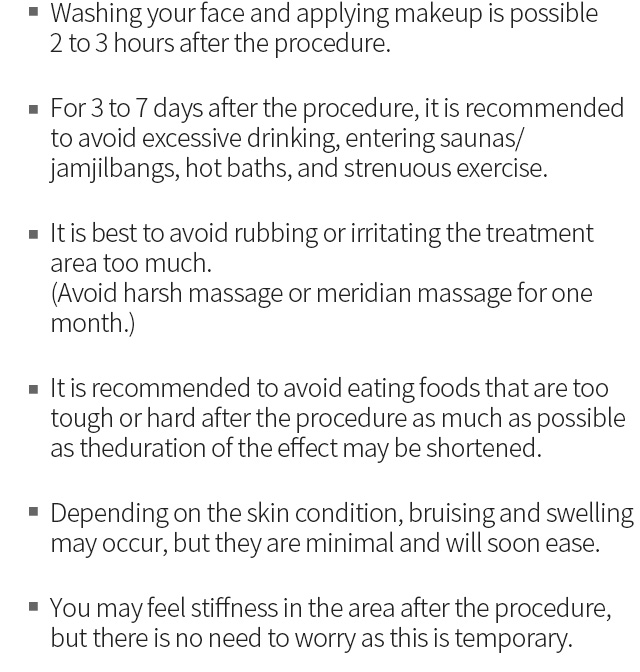 ▪ Washing your face and applying makeup is possible 2 to 3 hours after the procedure.

▪ For 3 to 7 days after the procedure, it is recommended to avoid excessive drinking, entering saunas/ jamjilbangs, hot baths, and strenuous exercise.

▪ It is best to avoid rubbing or irritating the treatment area too much.
(Avoid harsh massage or meridian massage for one month.)

▪ It is recommended to avoid eating foods that are too tough or hard after the procedure as much as possible as theduration of the effect may be shortened.

▪ Depending on the skin condition, bruising and swelling may occur, but they are minimal and will soon ease.

▪ You may feel stiffness in the area after the procedure, but there is no need to worry as this is temporary.